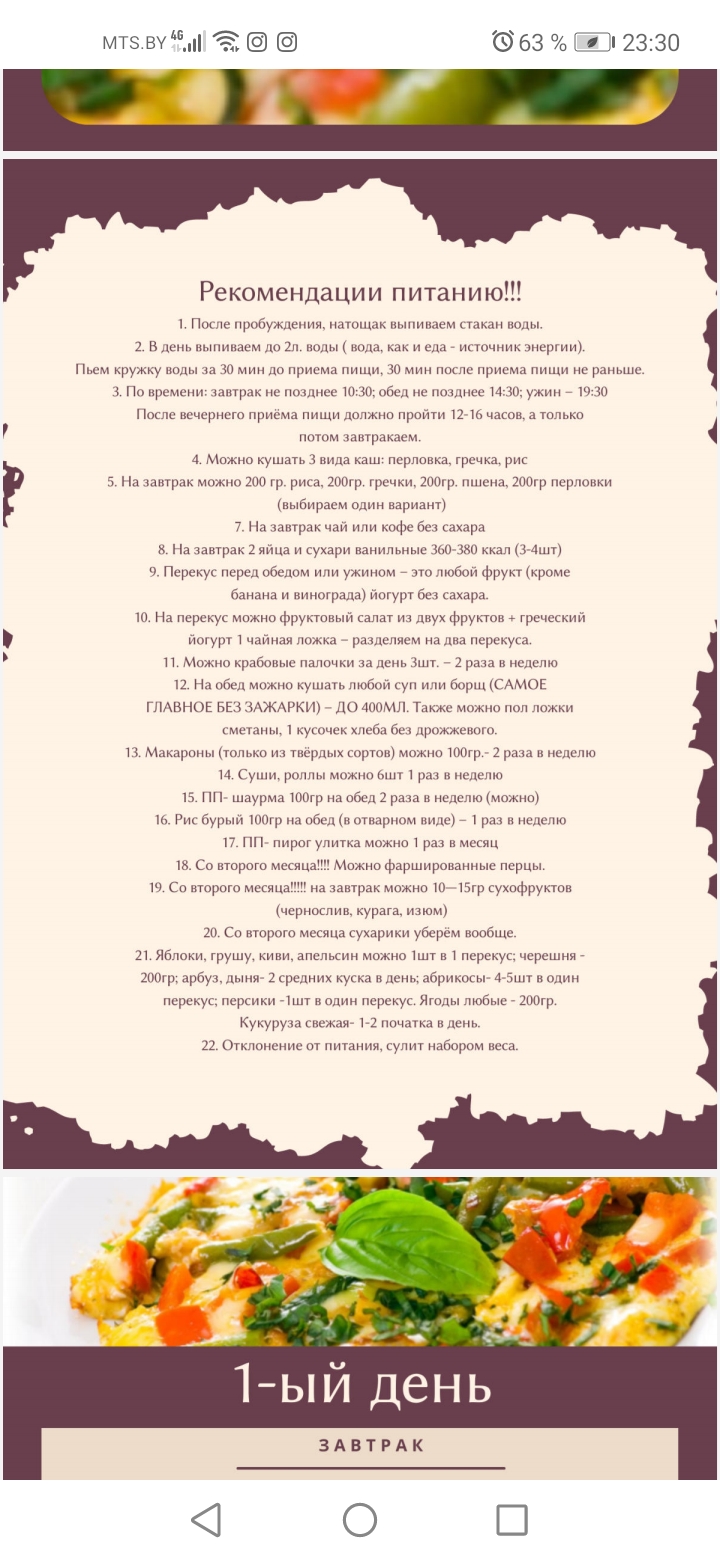 MTS.BY 4G 63 % 23:30

Рекомендации питанию!!!

1. После пробуждения, натощак выпиваем стакан воды.
2. В день выпиваем до 2л. воды ( вода, как и еда - источник энергии).
Пьем кружку воды за 30 мин до приема пищи, 30 мин после приема пищи не раньше.
3. По времени: завтрак не позднее 10:30; обед не позднее 14:30; ужин – 19:30
После вечернего приёма пищи должно пройти 12-16 часов, а только потом завтракаем.
4. Можно кушать 3 вида каш: перловка, гречка, рис
5. На завтрак можно 200 гр. риса, 200гр. гречки, 200гр. пшена, 200гр перловки (выбираем один вариант)
7. На завтрак чай или кофе без сахара
8. На завтрак 2 яйца и сухари ванильные 360-380 ккал (3-4шт)
9. Перекус перед обедом или ужином – это любой фрукт (кроме банана и винограда) йогурт без сахара.
10. На перекус можно фруктовый салат из двух фруктов + греческий йогурт 1 чайная ложка – разделяем на два перекуса.
11. Можно крабовые палочки за день 3шт. – 2 раза в неделю
12. На обед можно кушать любой суп или борщ (САМОЕ ГЛАВНОЕ БЕЗ ЗАЖАРКИ) – ДО 400МЛ. Также можно пол ложки сметаны, 1 кусочек хлеба без дрожжевого.
13. Макароны (только из твёрдых сортов) можно 100гр.- 2 раза в неделю
14. Суши, роллы можно 6шт 1 раз в неделю
15. ПП- шаурма 100гр на обед 2 раза в неделю (можно)
16. Рис бурый 100гр на обед (в отварном виде) – 1 раз в неделю
17. ПП- пирог улитка можно 1 раз в месяц
18. Со второго месяца!!!! Можно фаршированные перцы.
19. Со второго месяца!!!!! на завтрак можно 10—15гр сухофруктов (чернослив, курага, изюм)
20. Со второго месяца сухарики уберём вообще.
21. Яблоки, грушу, киви, апельсин можно 1шт в 1 перекус; черешня - 200гр; арбуз, дыня- 2 средних куска в день; абрикосы- 4-5шт в один перекус; персики -1шт в один перекус. Ягоды любые - 200гр. Кукуруза свежая- 1-2 початка в день.
22. Отклонение от питания, сулит набором веса.

1-ый день

ЗАВТРАК